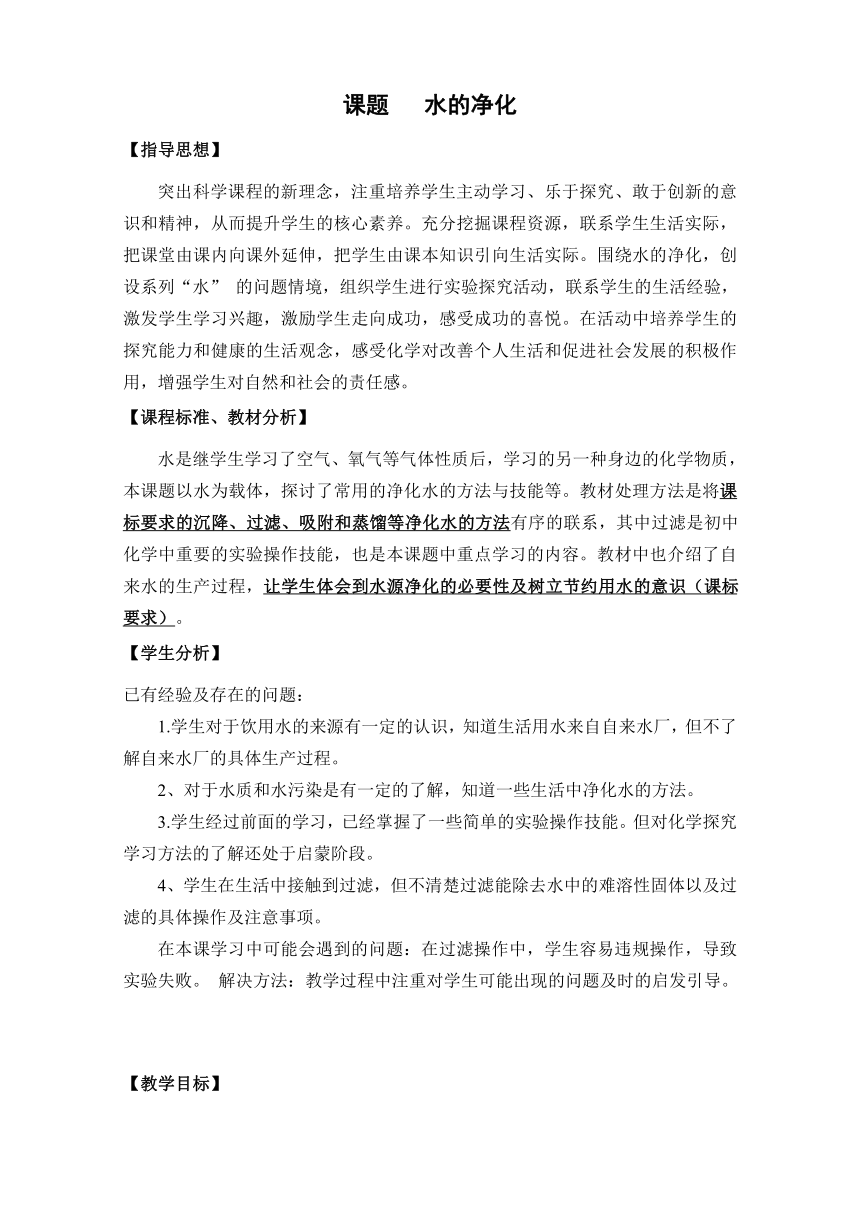 课题　水的净化

【指导思想】

突出科学课程的新理念，注重培养学生主动学习、乐于探究、敢于创新的意识和精神，从而提升学生的核心素养。充分挖掘课程资源，联系学生生活实际，把课堂由课内向课外延伸，把学生由课本知识引向生活实际。围绕水的净化，创设系列“水” 的问题情境，组织学生进行实验探究活动，联系学生的生活经验，激发学生学习兴趣，激励学生走向成功，感受成功的喜悦。在活动中培养学生的探究能力和健康的生活观念，感受化学对改善个人生活和促进社会发展的积极作用，增强学生对自然和社会的责任感。

【课程标准、教材分析】

水是继学生学习了空气、氧气等气体性质后，学习的另一种身边的化学物质，本课题以水为载体，探讨了常用的净化水的方法与技能等。教材处理方法是将课标要求的沉降、过滤、吸附和蒸馏等净化水的方法有序的联系，其中过滤是初中化学中重要的实验操作技能，也是本课题中重点学习的内容。教材中也介绍了自来水的生产过程，让学生体会到水源净化的必要性及树立节约用水的意识（课标要求）。

【学生分析】

已有经验及存在的问题：

1.学生对于饮用水的来源有一定的认识，知道生活用水来自自来水厂，但不了解自来水厂的具体生产过程。

2、对于水质和水污染是有一定的了解，知道一些生活中净化水的方法。

3.学生经过前面的学习，已经掌握了一些简单的实验操作技能。但对化学探究学习方法的了解还处于启蒙阶段。

4、学生在生活中接触到过滤，但不清楚过滤能除去水中的难溶性固体以及过滤的具体操作及注意事项。

在本课学习中可能会遇到的问题：在过滤操作中，学生容易违规操作，导致实验失败。 解决方法：教学过程中注重对学生可能出现的问题及时的启发引导。

【教学目标】